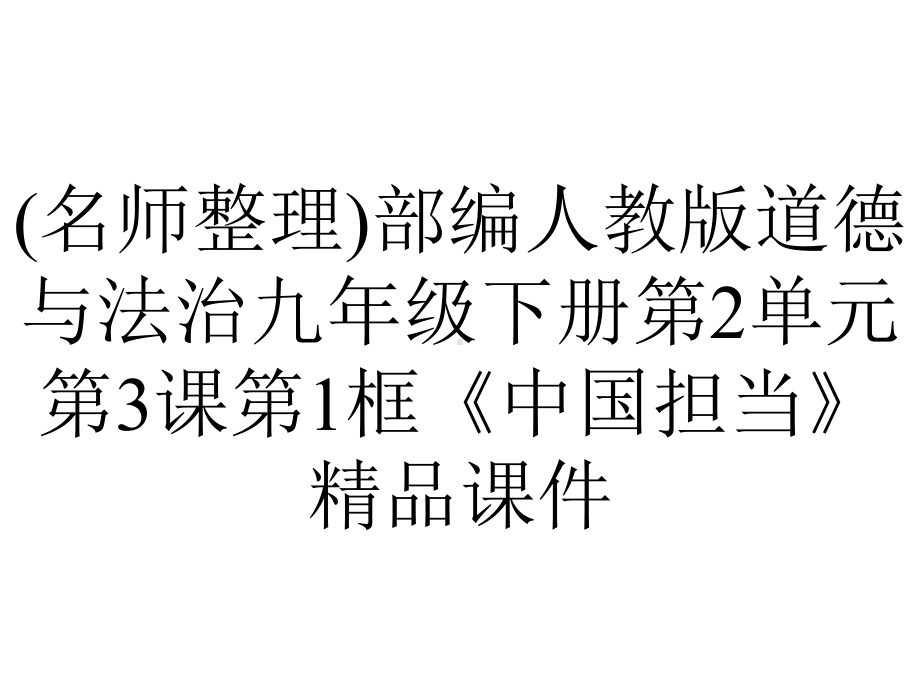 (名师整理)部编人教版道德与法治九年级下册第2单元第3课第1框《中国担当》精品课件